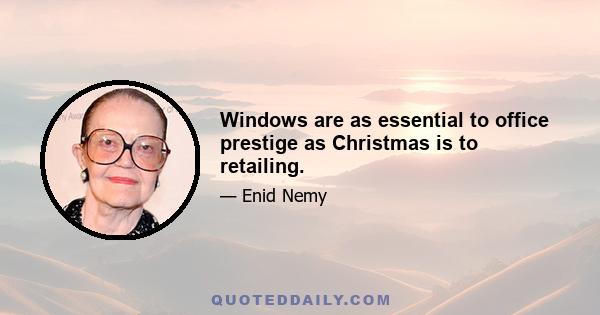 Windows are as essential to office prestige as Christmas is to retailing.

— Enid Nemy

QUOTEDDAILY.COM